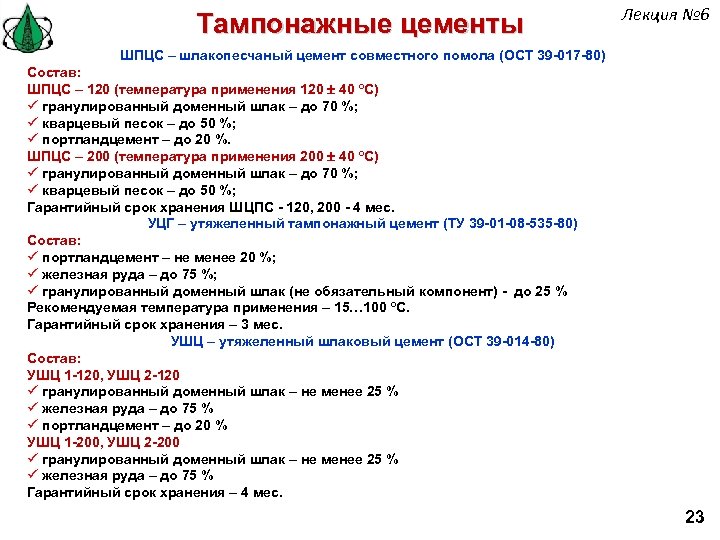 Тампонажные цементы

Лекция №6

ШПЦС – шлакопесчаный цемент совместного помола (ОСТ 39-017-80)

Состав:
ШПЦС – 120 (температура применения 120 ± 40 °С)
✓ гранулированный доменный шлак – до 70 %;
✓ кварцевый песок – до 50 %;
✓ портландцемент – до 20 %.
ШПЦС – 200 (температура применения 200 ± 40 °С)
✓ гранулированный доменный шлак – до 70 %;
✓ кварцевый песок – до 50 %;
Гарантийный срок хранения ШЦПС - 120, 200 - 4 мес.

УЦГ – утяжеленный тампонажный цемент (ТУ 39-01-08-535-80)

Состав:
✓ портландцемент – не менее 20 %;
✓ железная руда – до 75 %;
✓ гранулированный доменный шлак (не обязательный компонент) - до 25 %
Рекомендуемая температура применения – 15…100 °С.
Гарантийный срок хранения – 3 мес.

УШЦ – утяжеленный шлаковый цемент (ОСТ 39-014-80)

Состав:
УШЦ 1-120, УШЦ 2-120
✓ гранулированный доменный шлак – не менее 25 %
✓ железная руда – до 75 %
✓ портландцемент – до 20 %
УШЦ 1-200, УШЦ 2-200
✓ гранулированный доменный шлак – не менее 25 %
✓ железная руда – до 75 %
Гарантийный срок хранения – 4 мес.

23